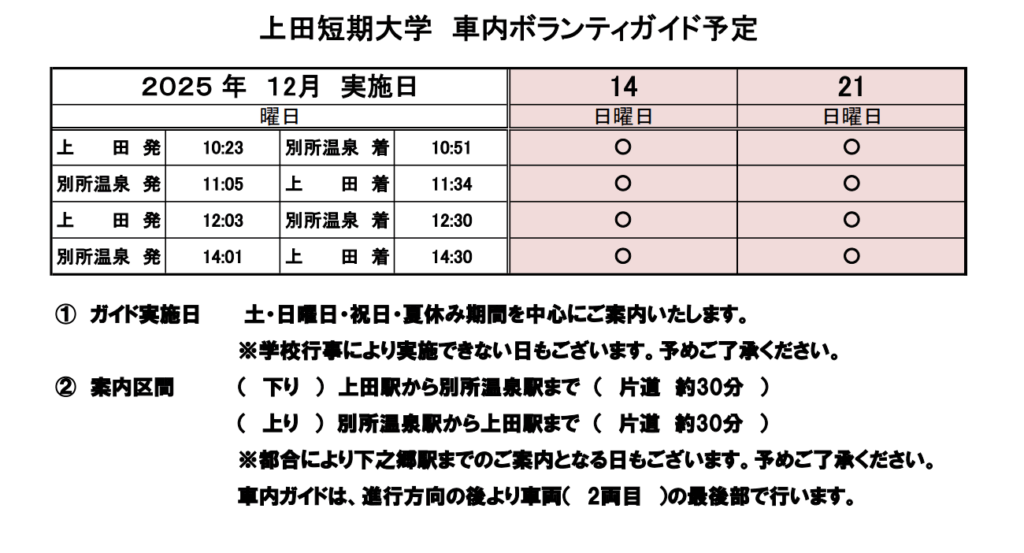 上田短期大学　車内ボランティガイド予定

| 2025 年　12月　実施日 | | | | 14 | 21 |
|---|---|---|---|---|---|
| 曜日 | | | | 日曜日 | 日曜日 |
| 上　田 発 | 10:23 | 別所温泉 着 | 10:51 | ○ | ○ |
| 別所温泉 発 | 11:05 | 上　田 着 | 11:34 | ○ | ○ |
| 上　田 発 | 12:03 | 別所温泉 着 | 12:30 | ○ | ○ |
| 別所温泉 発 | 14:01 | 上　田 着 | 14:30 | ○ | ○ |

①　ガイド実施日　　土・日曜日・祝日・夏休み期間を中心にご案内いたします。
※学校行事により実施できない日もございます。予めご了承ください。

②　案内区間　　（　下り　）上田駅から別所温泉駅まで（　片道　約30分　）
（　上り　）別所温泉駅から上田駅まで（　片道　約30分　）
※都合により下之郷駅までのご案内となる日もございます。予めご了承ください。
車内ガイドは、進行方向の後より車両(　2両目　)の最後部で行います。